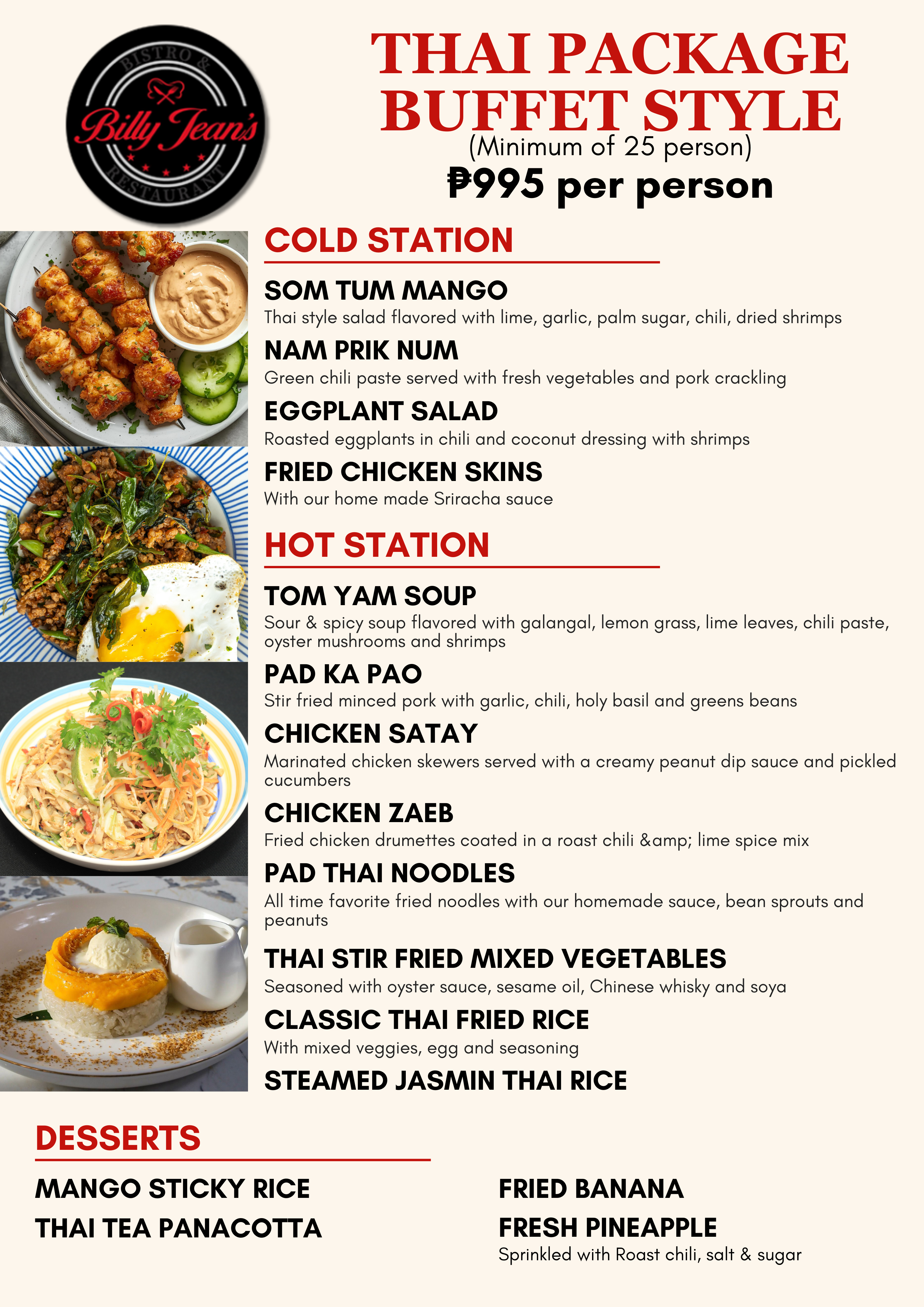 BISTRO &
Billy Jean's
RESTAURANT

THAI PACKAGE BUFFET STYLE
(Minimum of 25 person)
₱995 per person

COLD STATION

SOM TUM MANGO
Thai style salad flavored with lime, garlic, palm sugar, chili, dried shrimps

NAM PRIK NUM
Green chili paste served with fresh vegetables and pork crackling

EGGPLANT SALAD
Roasted eggplants in chili and coconut dressing with shrimps

FRIED CHICKEN SKINS
With our home made Sriracha sauce

HOT STATION

TOM YAM SOUP
Sour & spicy soup flavored with galangal, lemon grass, lime leaves, chili paste, oyster mushrooms and shrimps

PAD KA PAO
Stir fried minced pork with garlic, chili, holy basil and greens beans

CHICKEN SATAY
Marinated chicken skewers served with a creamy peanut dip sauce and pickled cucumbers

CHICKEN ZAEB
Fried chicken drumettes coated in a roast chili &amp; lime spice mix

PAD THAI NOODLES
All time favorite fried noodles with our homemade sauce, bean sprouts and peanuts

THAI STIR FRIED MIXED VEGETABLES
Seasoned with oyster sauce, sesame oil, Chinese whisky and soya

CLASSIC THAI FRIED RICE
With mixed veggies, egg and seasoning

STEAMED JASMIN THAI RICE

DESSERTS

MANGO STICKY RICE
THAI TEA PANACOTTA

FRIED BANANA
FRESH PINEAPPLE
Sprinkled with Roast chili, salt & sugar